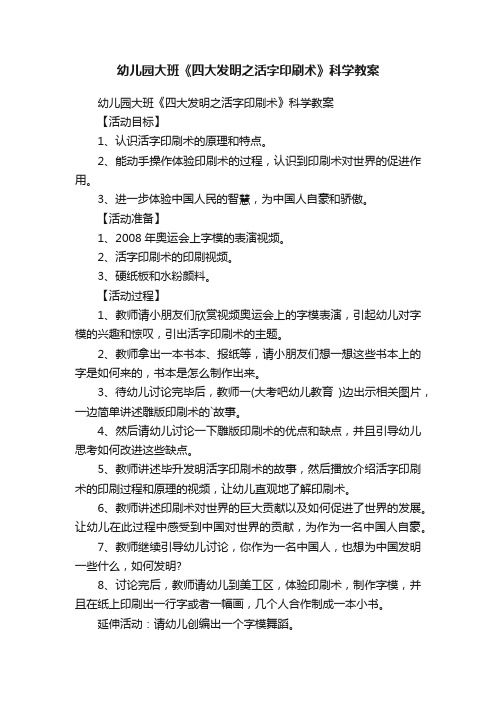 幼儿园大班《四大发明之活字印刷术》科学教案

幼儿园大班《四大发明之活字印刷术》科学教案

【活动目标】

1、认识活字印刷术的原理和特点。

2、能动手操作体验印刷术的过程，认识到印刷术对世界的促进作用。

3、进一步体验中国人民的智慧，为中国人自豪和骄傲。

【活动准备】

1、2008 年奥运会上字模的表演视频。

2、活字印刷术的印刷视频。

3、硬纸板和水粉颜料。

【活动过程】

1、教师请小朋友们欣赏视频奥运会上的字模表演，引起幼儿对字模的兴趣和惊叹，引出活字印刷术的主题。

2、教师拿出一本书本、报纸等，请小朋友们想一想这些书本上的字是如何来的，书本是怎么制作出来。

3、待幼儿讨论完毕后，教师一(大考吧幼儿教育 )边出示相关图片，一边简单讲述雕版印刷术的`故事。

4、然后请幼儿讨论一下雕版印刷术的优点和缺点，并且引导幼儿思考如何改进这些缺点。

5、教师讲述毕升发明活字印刷术的故事，然后播放介绍活字印刷术的印刷过程和原理的视频，让幼儿直观地了解印刷术。

6、教师讲述印刷术对世界的巨大贡献以及如何促进了世界的发展。让幼儿在此过程中感受到中国对世界的贡献，为作为一名中国人自豪。

7、教师继续引导幼儿讨论，你作为一名中国人，也想为中国发明一些什么，如何发明?

8、讨论完后，教师请幼儿到美工区，体验印刷术，制作字模，并且在纸上印刷出一行字或者一幅画，几个人合作制成一本小书。

延伸活动：请幼儿创编出一个字模舞蹈。